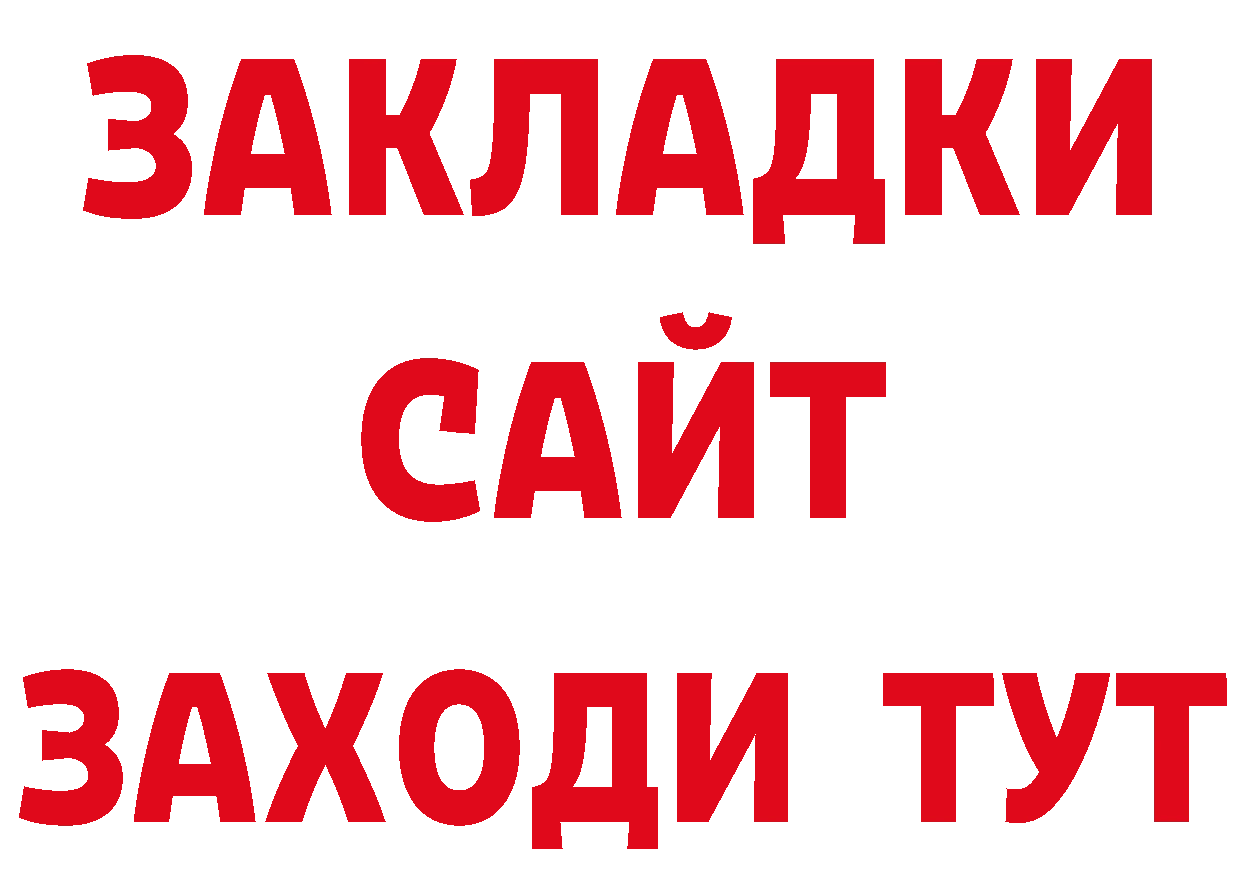 ЗАКЛАДКИ
САЙТ
ЗАХОДИ ТУТ